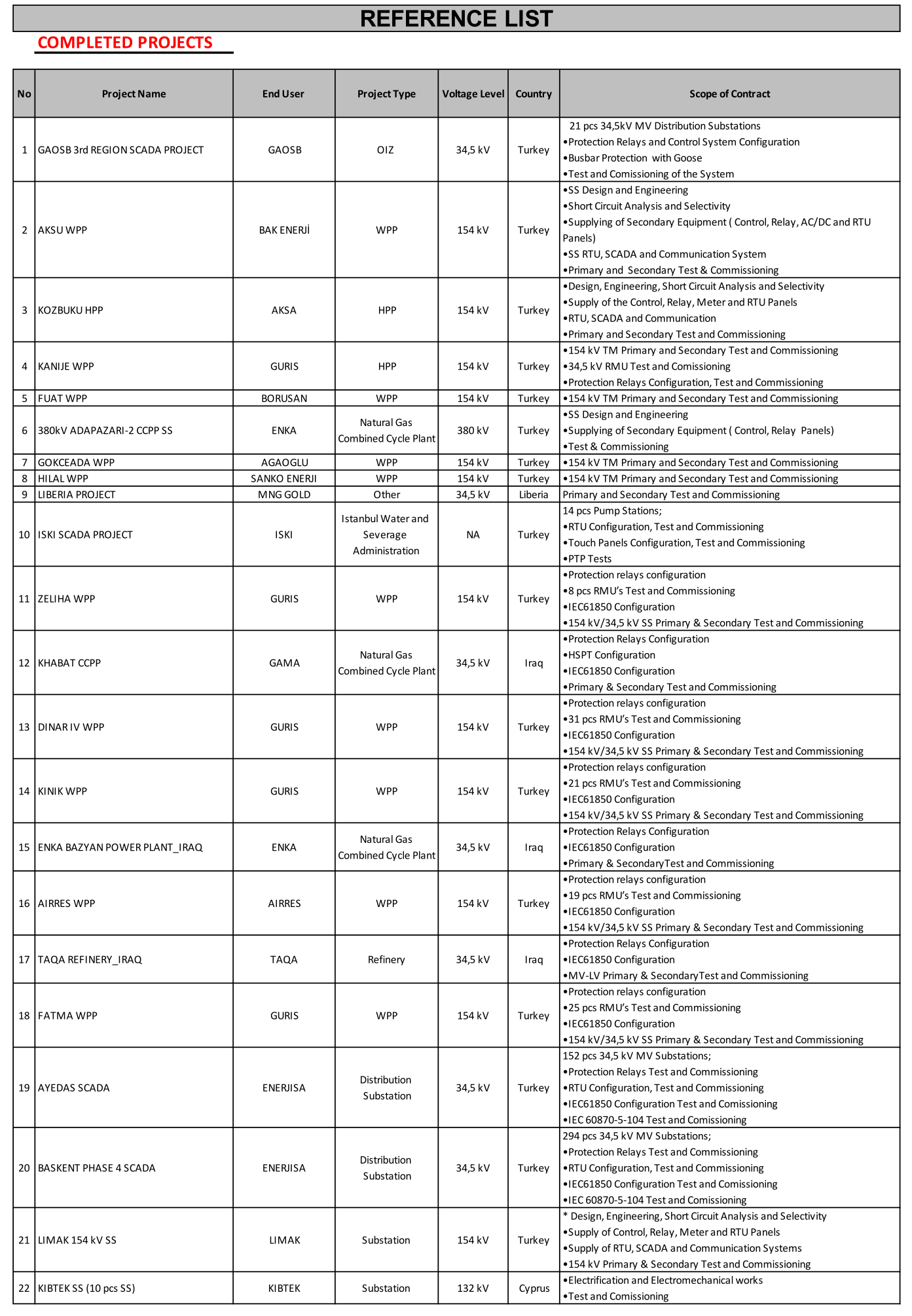 REFERENCE LIST

COMPLETED PROJECTS

| No | Project Name | End User | Project Type | Voltage Level | Country | Scope of Contract |
|---|---|---|---|---|---|---|
| 1 | GAOSB 3rd REGION SCADA PROJECT | GAOSB | OIZ | 34,5 kV | Turkey | 21 pcs 34,5kV MV Distribution Substations •Protection Relays and Control System Configuration •Busbar Protection with Goose •Test and Comissioning of the System |
| 2 | AKSU WPP | BAK ENERJİ | WPP | 154 kV | Turkey | •SS Design and Engineering •Short Circuit Analysis and Selectivity •Supplying of Secondary Equipment ( Control, Relay, AC/DC and RTU Panels) •SS RTU, SCADA and Communication System •Primary and Secondary Test & Commissioning |
| 3 | KOZBUKU HPP | AKSA | HPP | 154 kV | Turkey | •Design, Engineering, Short Circuit Analysis and Selectivity •Supply of the Control, Relay, Meter and RTU Panels •RTU, SCADA and Communication •Primary and Secondary Test and Commissioning |
| 4 | KANIJE WPP | GURIS | HPP | 154 kV | Turkey | •154 kV TM Primary and Secondary Test and Commissioning •34,5 kV RMU Test and Comissioning •Protection Relays Configuration, Test and Commissioning |
| 5 | FUAT WPP | BORUSAN | WPP | 154 kV | Turkey | •154 kV TM Primary and Secondary Test and Commissioning |
| 6 | 380kV ADAPAZARI-2 CCPP SS | ENKA | Natural Gas Combined Cycle Plant | 380 kV | Turkey | •SS Design and Engineering •Supplying of Secondary Equipment ( Control, Relay Panels) •Test & Commissioning |
| 7 | GOKCEADA WPP | AGAOGLU | WPP | 154 kV | Turkey | •154 kV TM Primary and Secondary Test and Commissioning |
| 8 | HILAL WPP | SANKO ENERJI | WPP | 154 kV | Turkey | •154 kV TM Primary and Secondary Test and Commissioning |
| 9 | LIBERIA PROJECT | MNG GOLD | Other | 34,5 kV | Liberia | Primary and Secondary Test and Commissioning |
| 10 | ISKI SCADA PROJECT | ISKI | Istanbul Water and Severage Administration | NA | Turkey | 14 pcs Pump Stations; •RTU Configuration, Test and Commissioning •Touch Panels Configuration, Test and Commissioning •PTP Tests |
| 11 | ZELIHA WPP | GURIS | WPP | 154 kV | Turkey | •Protection relays configuration •8 pcs RMU's Test and Commissioning •IEC61850 Configuration •154 kV/34,5 kV SS Primary & Secondary Test and Commissioning |
| 12 | KHABAT CCPP | GAMA | Natural Gas Combined Cycle Plant | 34,5 kV | Iraq | •Protection Relays Configuration •HSPT Configuration •IEC61850 Configuration •Primary & Secondary Test and Commissioning |
| 13 | DINAR IV WPP | GURIS | WPP | 154 kV | Turkey | •Protection relays configuration •31 pcs RMU's Test and Commissioning •IEC61850 Configuration •154 kV/34,5 kV SS Primary & Secondary Test and Commissioning |
| 14 | KINIK WPP | GURIS | WPP | 154 kV | Turkey | •Protection relays configuration •21 pcs RMU's Test and Commissioning •IEC61850 Configuration •154 kV/34,5 kV SS Primary & Secondary Test and Commissioning |
| 15 | ENKA BAZYAN POWER PLANT_IRAQ | ENKA | Natural Gas Combined Cycle Plant | 34,5 kV | Iraq | •Protection Relays Configuration •IEC61850 Configuration •Primary & SecondaryTest and Commissioning |
| 16 | AIRRES WPP | AIRRES | WPP | 154 kV | Turkey | •Protection relays configuration •19 pcs RMU's Test and Commissioning •IEC61850 Configuration •154 kV/34,5 kV SS Primary & Secondary Test and Commissioning |
| 17 | TAQA REFINERY_IRAQ | TAQA | Refinery | 34,5 kV | Iraq | •Protection Relays Configuration •IEC61850 Configuration •MV-LV Primary & SecondaryTest and Commissioning |
| 18 | FATMA WPP | GURIS | WPP | 154 kV | Turkey | •Protection relays configuration •25 pcs RMU's Test and Commissioning •IEC61850 Configuration •154 kV/34,5 kV SS Primary & Secondary Test and Commissioning |
| 19 | AYEDAS SCADA | ENERJISA | Distribution Substation | 34,5 kV | Turkey | 152 pcs 34,5 kV MV Substations; •Protection Relays Test and Commissioning •RTU Configuration, Test and Commissioning •IEC61850 Configuration Test and Comissioning •IEC 60870-5-104 Test and Comissioning |
| 20 | BASKENT PHASE 4 SCADA | ENERJISA | Distribution Substation | 34,5 kV | Turkey | 294 pcs 34,5 kV MV Substations; •Protection Relays Test and Commissioning •RTU Configuration, Test and Commissioning •IEC61850 Configuration Test and Comissioning •IEC 60870-5-104 Test and Comissioning |
| 21 | LIMAK 154 kV SS | LIMAK | Substation | 154 kV | Turkey | * Design, Engineering, Short Circuit Analysis and Selectivity •Supply of Control, Relay, Meter and RTU Panels •Supply of RTU, SCADA and Communication Systems •154 kV Primary & Secondary Test and Commissioning |
| 22 | KIBTEK SS (10 pcs SS) | KIBTEK | Substation | 132 kV | Cyprus | •Electrification and Electromechanical works •Test and Comissioning |